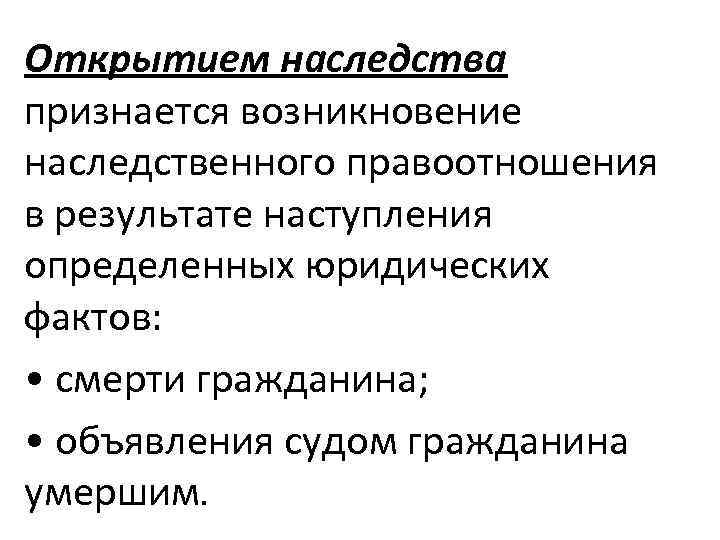 Открытием наследства признается возникновение наследственного правоотношения в результате наступления определенных юридических фактов:

• смерти гражданина;

• объявления судом гражданина умершим.